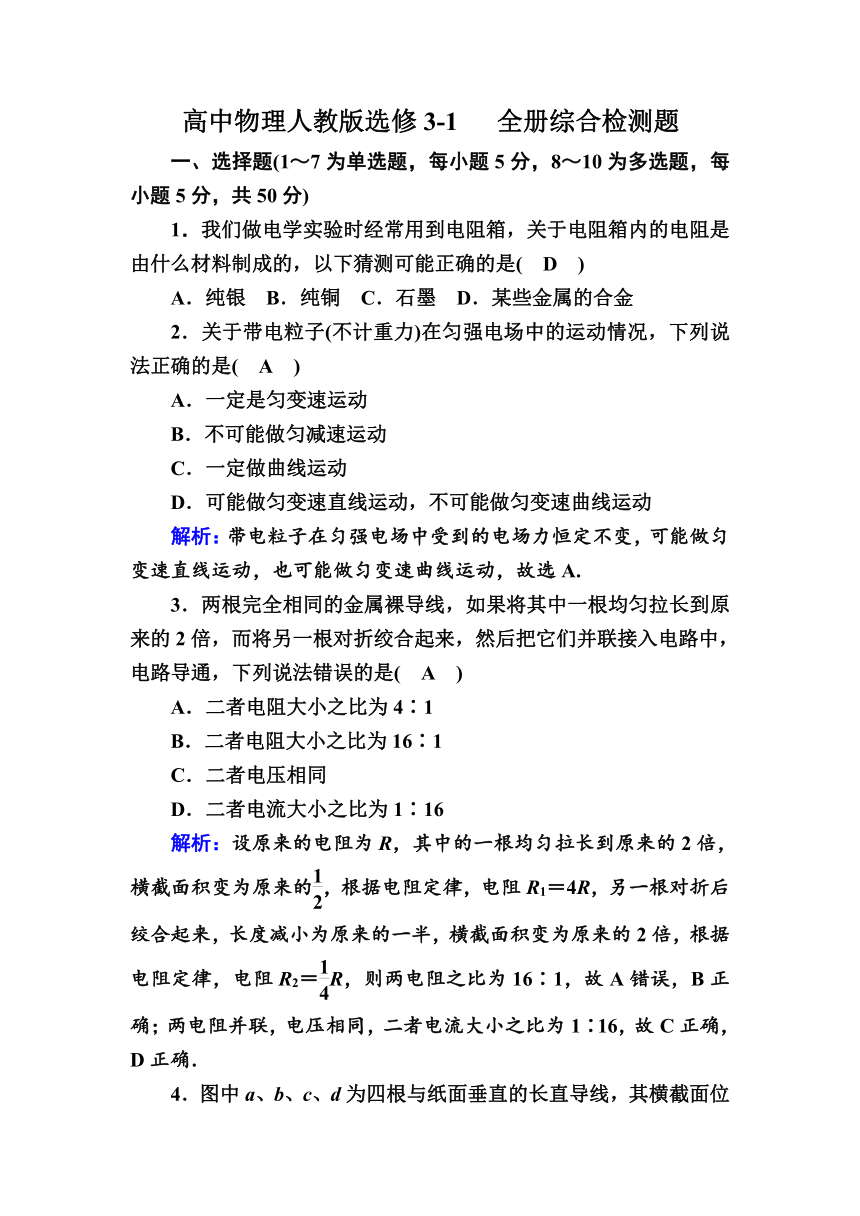 高中物理人教版选修 3-1　　全册综合检测题

一、选择题(1～7 为单选题，每小题 5 分，8～10 为多选题，每小题 5 分，共 50 分)

1．我们做电学实验时经常用到电阻箱，关于电阻箱内的电阻是由什么材料制成的，以下猜测可能正确的是(　D　)

A．纯银　B．纯铜　C．石墨　D．某些金属的合金

2．关于带电粒子(不计重力)在匀强电场中的运动情况，下列说法正确的是(　A　)

A．一定是匀变速运动

B．不可能做匀减速运动

C．一定做曲线运动

D．可能做匀变速直线运动，不可能做匀变速曲线运动

解析：带电粒子在匀强电场中受到的电场力恒定不变，可能做匀变速直线运动，也可能做匀变速曲线运动，故选 A.

3．两根完全相同的金属裸导线，如果将其中一根均匀拉长到原来的 2 倍，而将另一根对折绞合起来，然后把它们并联接入电路中，电路导通，下列说法错误的是(　A　)

A．二者电阻大小之比为 4∶1

B．二者电阻大小之比为 16∶1

C．二者电压相同

D．二者电流大小之比为 1∶16

解析：设原来的电阻为 $R$，其中的一根均匀拉长到原来的 2 倍，横截面积变为原来的$\frac{1}{2}$，根据电阻定律，电阻 $R_1=4R$，另一根对折后绞合起来，长度减小为原来的一半，横截面积变为原来的 2 倍，根据电阻定律，电阻 $R_2=\frac{1}{4}R$，则两电阻之比为 16∶1，故 A 错误，B 正确；两电阻并联，电压相同，二者电流大小之比为 1∶16，故 C 正确，D 正确.

4．图中 $a$、$b$、$c$、$d$ 为四根与纸面垂直的长直导线，其横截面位